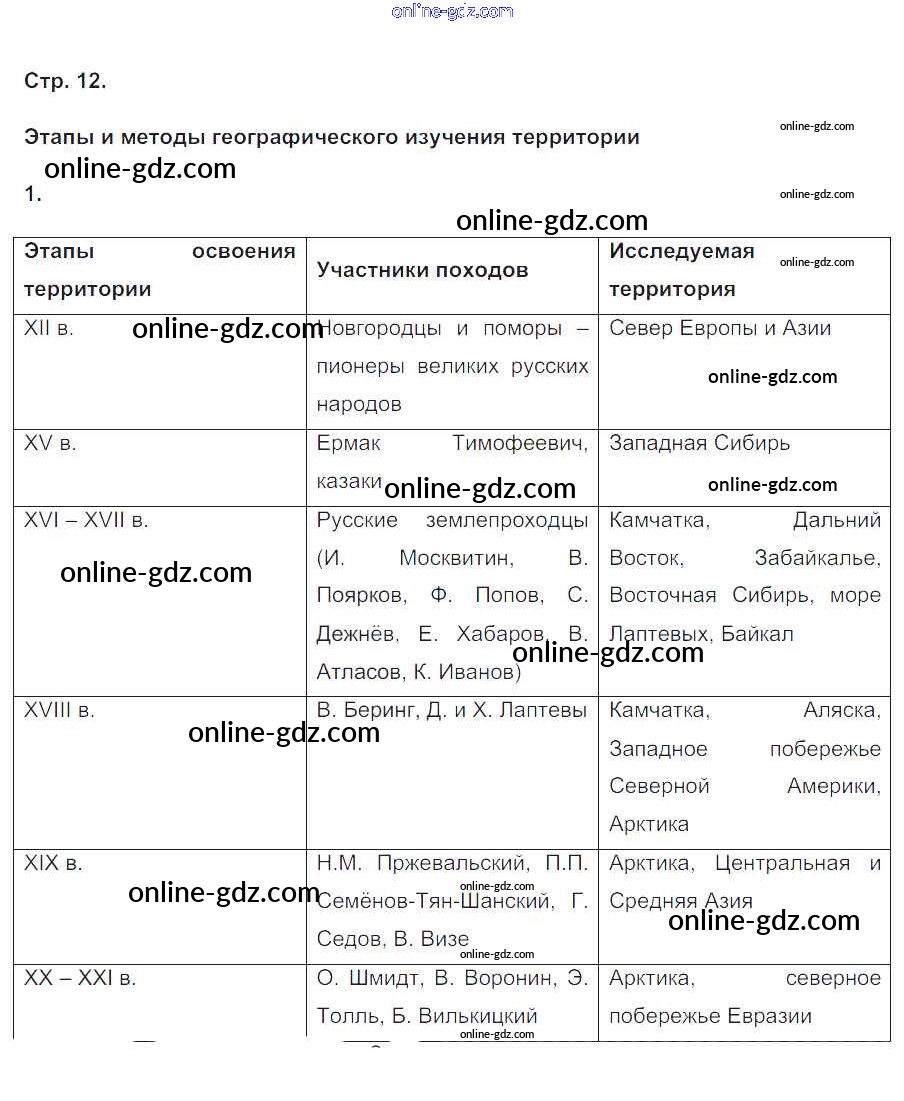 online-gdz.com

Стр. 12.

Этапы и методы географического изучения территории

online-gdz.com

online-gdz.com

1.

online-gdz.com

online-gdz.com

| Этапы освоения территории | Участники походов | Исследуемая территория |
|---|---|---|
| XII в. | Новгородцы и поморы – пионеры великих русских народов | Север Европы и Азии |
| XV в. | Ермак Тимофеевич, казаки | Западная Сибирь |
| XVI – XVII в. | Русские землепроходцы (И. Москвитин, В. Поярков, Ф. Попов, С. Дежнёв, Е. Хабаров, В. Атласов, К. Иванов) | Камчатка, Дальний Восток, Забайкалье, Восточная Сибирь, море Лаптевых, Байкал |
| XVIII в. | В. Беринг, Д. и Х. Лаптевы | Камчатка, Аляска, Западное побережье Северной Америки, Арктика |
| XIX в. | Н.М. Пржевальский, П.П. Семёнов-Тян-Шанский, Г. Седов, В. Визе | Арктика, Центральная и Средняя Азия |
| XX – XXI в. | О. Шмидт, В. Воронин, Э. Толль, Б. Вилькицкий | Арктика, северное побережье Евразии |